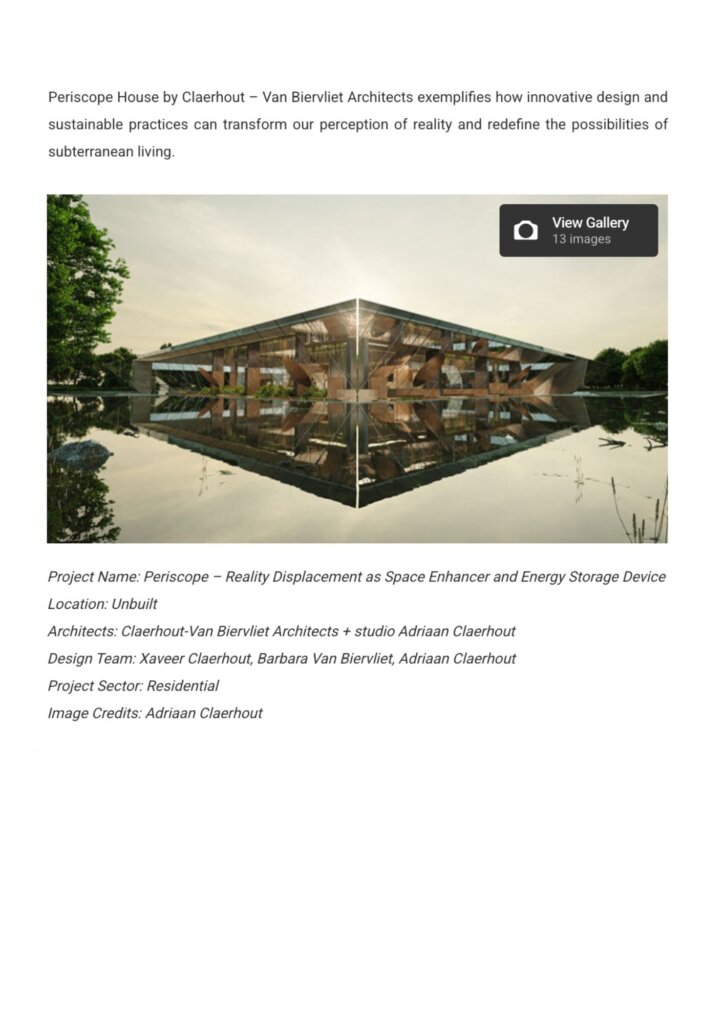 Periscope House by Claerhout – Van Biervliet Architects exemplifies how innovative design and sustainable practices can transform our perception of reality and redefine the possibilities of subterranean living.

View Gallery
13 images

Project Name: Periscope – Reality Displacement as Space Enhancer and Energy Storage Device
Location: Unbuilt
Architects: Claerhout-Van Biervliet Architects + studio Adriaan Claerhout
Design Team: Xaveer Claerhout, Barbara Van Biervliet, Adriaan Claerhout
Project Sector: Residential
Image Credits: Adriaan Claerhout